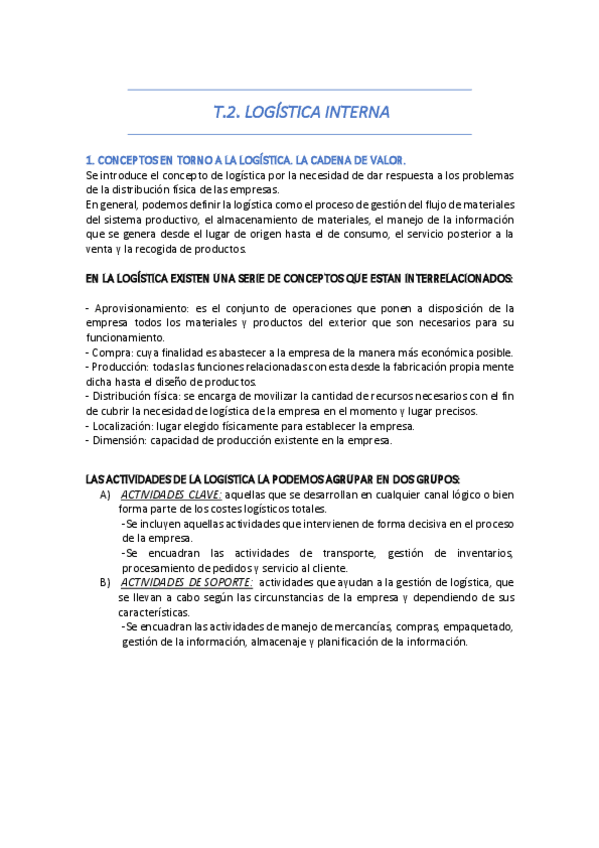 T.2. LOGÍSTICA INTERNA

1. CONCEPTOS EN TORNO A LA LOGÍSTICA. LA CADENA DE VALOR.
Se introduce el concepto de logística por la necesidad de dar respuesta a los problemas de la distribución física de las empresas.
En general, podemos definir la logística como el proceso de gestión del flujo de materiales del sistema productivo, el almacenamiento de materiales, el manejo de la información que se genera desde el lugar de origen hasta el de consumo, el servicio posterior a la venta y la recogida de productos.

EN LA LOGÍSTICA EXISTEN UNA SERIE DE CONCEPTOS QUE ESTAN INTERRELACIONADOS:

- Aprovisionamiento: es el conjunto de operaciones que ponen a disposición de la empresa todos los materiales y productos del exterior que son necesarios para su funcionamiento.
- Compra: cuya finalidad es abastecer a la empresa de la manera más económica posible.
- Producción: todas las funciones relacionadas con esta desde la fabricación propia mente dicha hasta el diseño de productos.
- Distribución física: se encarga de movilizar la cantidad de recursos necesarios con el fin de cubrir la necesidad de logística de la empresa en el momento y lugar precisos.
- Localización: lugar elegido físicamente para establecer la empresa.
- Dimensión: capacidad de producción existente en la empresa.

LAS ACTIVIDADES DE LA LOGÍSTICA LA PODEMOS AGRUPAR EN DOS GRUPOS:
A) ACTIVIDADES CLAVE: aquellas que se desarrollan en cualquier canal lógico o bien forma parte de los costes logísticos totales.
-Se incluyen aquellas actividades que intervienen de forma decisiva en el proceso de la empresa.
-Se encuadran las actividades de transporte, gestión de inventarios, procesamiento de pedidos y servicio al cliente.
B) ACTIVIDADES DE SOPORTE: actividades que ayudan a la gestión de logística, que se llevan a cabo según las circunstancias de la empresa y dependiendo de sus características.
-Se encuadran las actividades de manejo de mercancías, compras, empaquetado, gestión de la información, almacenaje y planificación de la información.